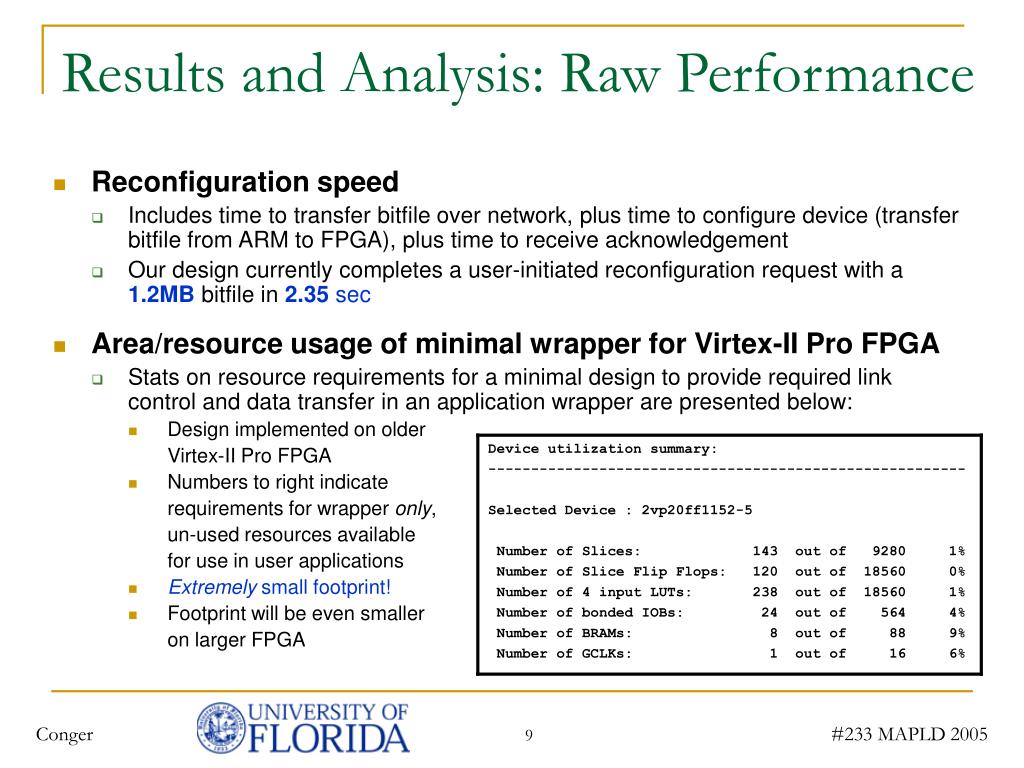 Results and Analysis: Raw Performance

Reconfiguration speed

Includes time to transfer bitfile over network, plus time to configure device (transfer bitfile from ARM to FPGA), plus time to receive acknowledgement

Our design currently completes a user-initiated reconfiguration request with a 1.2MB bitfile in 2.35 sec

Area/resource usage of minimal wrapper for Virtex-II Pro FPGA

Stats on resource requirements for a minimal design to provide required link control and data transfer in an application wrapper are presented below:

Design implemented on older Virtex-II Pro FPGA

Numbers to right indicate requirements for wrapper only, un-used resources available for use in user applications

Extremely small footprint!

Footprint will be even smaller on larger FPGA

Device utilization summary:
--------------------------------------------------------

Selected Device : 2vp20ff1152-5

| | | | | |
|---|---|---|---|---|
| Number of Slices: | 143 | out of | 9280 | 1% |
| Number of Slice Flip Flops: | 120 | out of | 18560 | 0% |
| Number of 4 input LUTs: | 238 | out of | 18560 | 1% |
| Number of bonded IOBs: | 24 | out of | 564 | 4% |
| Number of BRAMs: | 8 | out of | 88 | 9% |
| Number of GCLKs: | 1 | out of | 16 | 6% |

Conger

UNIVERSITY OF FLORIDA

9

#233 MAPLD 2005